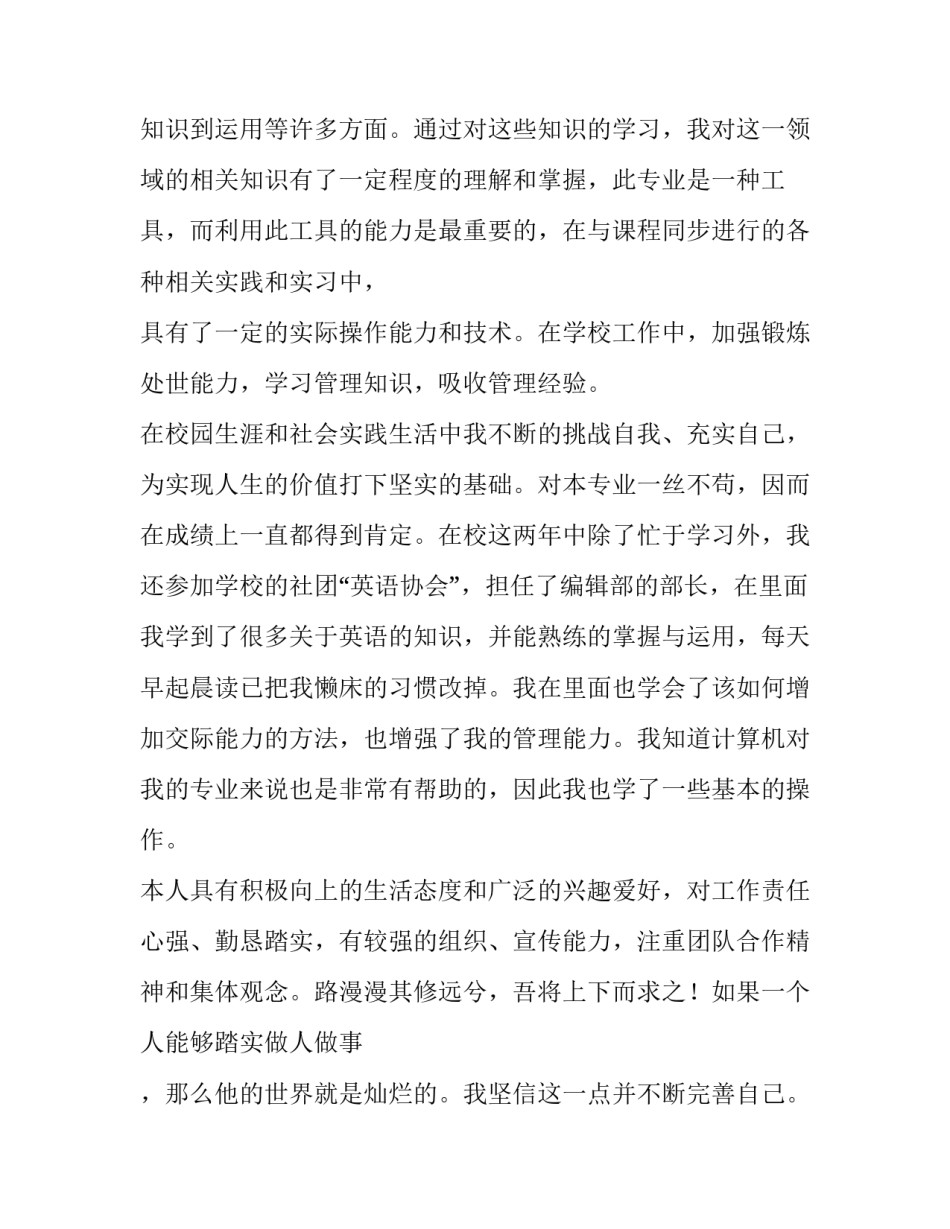 知识到运用等许多方面。通过对这些知识的学习，我对这一领域的相关知识有了一定程度的理解和掌握，此专业是一种工具，而利用此工具的能力是最重要的，在与课程同步进行的各种相关实践和实习中，

具有了一定的实际操作能力和技术。在学校工作中，加强锻炼处世能力，学习管理知识，吸收管理经验。

在校园生涯和社会实践生活中我不断的挑战自我、充实自己，为实现人生的价值打下坚实的基础。对本专业一丝不苟，因而在成绩上一直都得到肯定。在校这两年中除了忙于学习外，我还参加学校的社团“英语协会”，担任了编辑部的部长，在里面我学到了很多关于英语的知识，并能熟练的掌握与运用，每天早起晨读已把我懒床的习惯改掉。我在里面也学会了该如何增加交际能力的方法，也增强了我的管理能力。我知道计算机对我的专业来说也是非常有帮助的，因此我也学了一些基本的操作。

本人具有积极向上的生活态度和广泛的兴趣爱好，对工作责任心强、勤恳踏实，有较强的组织、宣传能力，注重团队合作精神和集体观念。路漫漫其修远兮，吾将上下而求之！如果一个人能够踏实做人做事

，那么他的世界就是灿烂的。我坚信这一点并不断完善自己。